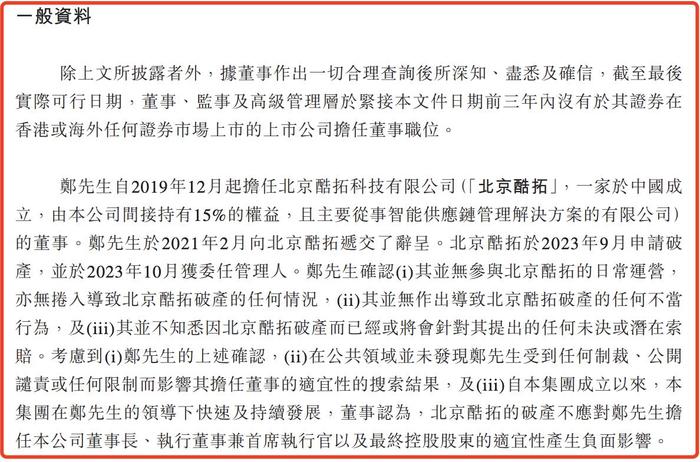 一般資料

除上文所披露者外，據董事作出一切合理查詢後所深知、盡悉及確信，截至最後實際可行日期，董事、監事及高級管理層於緊接本文件日期前三年內沒有於其證券在香港或海外任何證券市場上市的上市公司擔任董事職位。

鄭先生自2019年12月起擔任北京酷拓科技有限公司（「北京酷拓」，一家於中國成立，由本公司間接持有15%的權益，且主要從事智能供應鏈管理解決方案的有限公司）的董事。鄭先生於2021年2月向北京酷拓遞交了辭呈。北京酷拓於2023年9月申請破產，並於2023年10月獲委任管理人。鄭先生確認(i)其並無參與北京酷拓的日常運營，亦無捲入導致北京酷拓破產的任何情況，(ii)其並無作出導致北京酷拓破產的任何不當行為，及(iii)其並不知悉因北京酷拓破產而已經或將會針對其提出的任何未決或潛在索賠。考慮到(i)鄭先生的上述確認，(ii)在公共領域並未發現鄭先生受到任何制裁、公開譴責或任何限制而影響其擔任董事的適宜性的搜索結果，及(iii)自本集團成立以來，本集團在鄭先生的領導下快速及持續發展，董事認為，北京酷拓的破產不應對鄭先生擔任本公司董事長、執行董事兼首席執行官以及最終控股股東的適宜性產生負面影響。